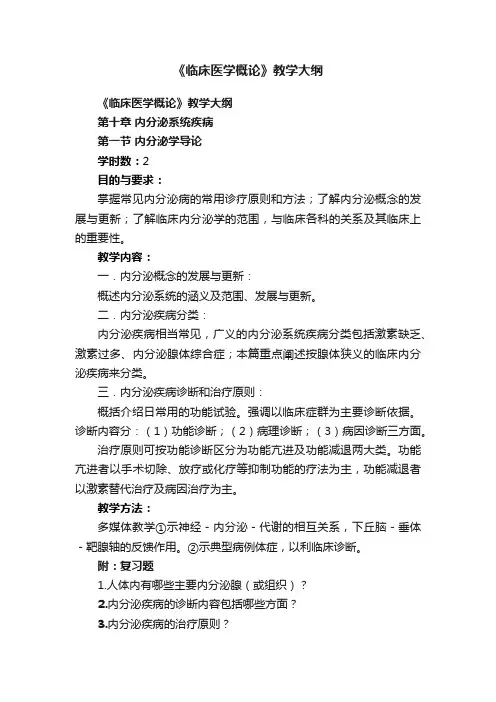 《临床医学概论》教学大纲

《临床医学概论》教学大纲

第十章 内分泌系统疾病

第一节 内分泌学导论

学时数：2

目的与要求：

掌握常见内分泌病的常用诊疗原则和方法；了解内分泌概念的发展与更新；了解临床内分泌学的范围，与临床各科的关系及其临床上的重要性。

教学内容：

一．内分泌概念的发展与更新：

概述内分泌系统的涵义及范围、发展与更新。

二．内分泌疾病分类：

内分泌疾病相当常见，广义的内分泌系统疾病分类包括激素缺乏、激素过多、内分泌腺体综合症；本篇重点阐述按腺体狭义的临床内分泌疾病来分类。

三．内分泌疾病诊断和治疗原则：

概括介绍日常用的功能试验。强调以临床症群为主要诊断依据。诊断内容分：（1）功能诊断；（2）病理诊断；（3）病因诊断三方面。

治疗原则可按功能诊断区分为功能亢进及功能减退两大类。功能亢进者以手术切除、放疗或化疗等抑制功能的疗法为主，功能减退者以激素替代治疗及病因治疗为主。

教学方法：

多媒体教学①示神经－内分泌－代谢的相互关系，下丘脑－垂体－靶腺轴的反馈作用。②示典型病例体症，以利临床诊断。

附：复习题

1.人体内有哪些主要内分泌腺（或组织）？

2.内分泌疾病的诊断内容包括哪些方面？

3.内分泌疾病的治疗原则？